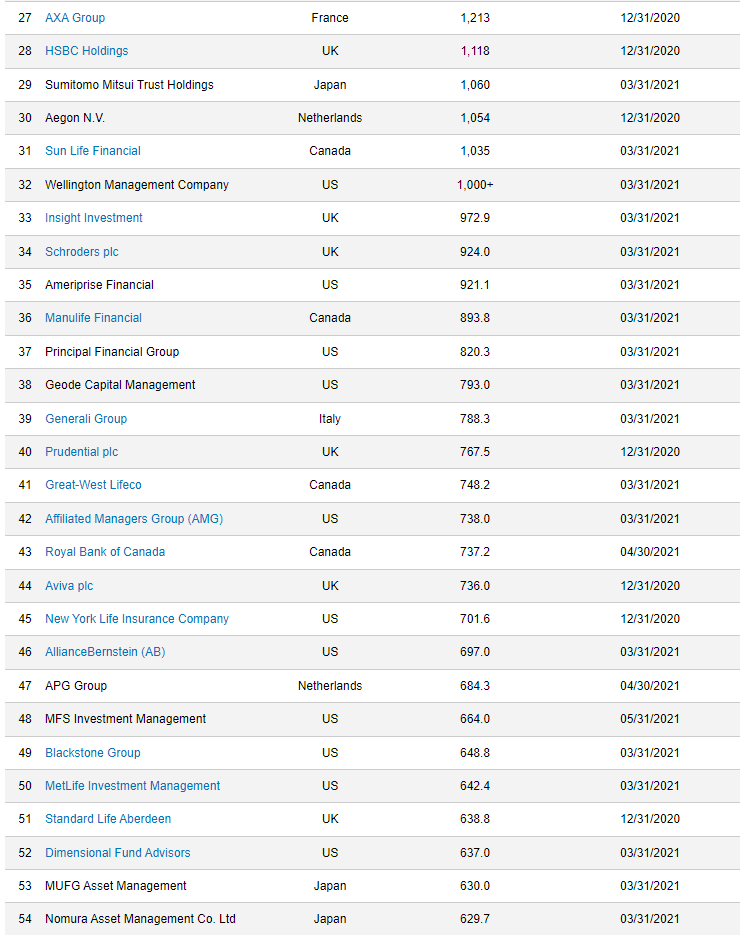 | 27 | AXA Group | France | 1,213 | 12/31/2020 |
|---|---|---|---|---|
| 28 | HSBC Holdings | UK | 1,118 | 12/31/2020 |
| 29 | Sumitomo Mitsui Trust Holdings | Japan | 1,060 | 03/31/2021 |
| 30 | Aegon N.V. | Netherlands | 1,054 | 12/31/2020 |
| 31 | Sun Life Financial | Canada | 1,035 | 03/31/2021 |
| 32 | Wellington Management Company | US | 1,000+ | 03/31/2021 |
| 33 | Insight Investment | UK | 972.9 | 03/31/2021 |
| 34 | Schroders plc | UK | 924.0 | 03/31/2021 |
| 35 | Ameriprise Financial | US | 921.1 | 03/31/2021 |
| 36 | Manulife Financial | Canada | 893.8 | 03/31/2021 |
| 37 | Principal Financial Group | US | 820.3 | 03/31/2021 |
| 38 | Geode Capital Management | US | 793.0 | 03/31/2021 |
| 39 | Generali Group | Italy | 788.3 | 03/31/2021 |
| 40 | Prudential plc | UK | 767.5 | 12/31/2020 |
| 41 | Great-West Lifeco | Canada | 748.2 | 03/31/2021 |
| 42 | Affiliated Managers Group (AMG) | US | 738.0 | 03/31/2021 |
| 43 | Royal Bank of Canada | Canada | 737.2 | 04/30/2021 |
| 44 | Aviva plc | UK | 736.0 | 12/31/2020 |
| 45 | New York Life Insurance Company | US | 701.6 | 12/31/2020 |
| 46 | AllianceBernstein (AB) | US | 697.0 | 03/31/2021 |
| 47 | APG Group | Netherlands | 684.3 | 04/30/2021 |
| 48 | MFS Investment Management | US | 664.0 | 05/31/2021 |
| 49 | Blackstone Group | US | 648.8 | 03/31/2021 |
| 50 | MetLife Investment Management | US | 642.4 | 03/31/2021 |
| 51 | Standard Life Aberdeen | UK | 638.8 | 12/31/2020 |
| 52 | Dimensional Fund Advisors | US | 637.0 | 03/31/2021 |
| 53 | MUFG Asset Management | Japan | 630.0 | 03/31/2021 |
| 54 | Nomura Asset Management Co. Ltd | Japan | 629.7 | 03/31/2021 |